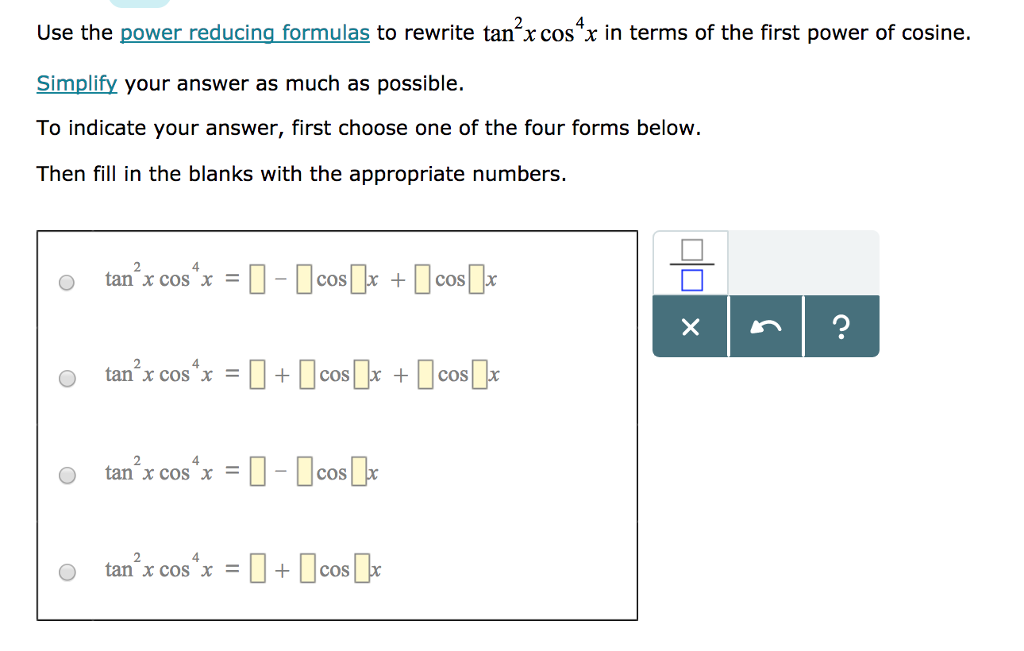 Use the power reducing formulas to rewrite $\tan^2 x \cos^4 x$ in terms of the first power of cosine.

Simplify your answer as much as possible.

To indicate your answer, first choose one of the four forms below.

Then fill in the blanks with the appropriate numbers.

$\tan^2 x \cos^4 x = \square - \square \cos \square x + \square \cos \square x$

$\tan^2 x \cos^4 x = \square + \square \cos \square x + \square \cos \square x$

$\tan^2 x \cos^4 x = \square - \square \cos \square x$

$\tan^2 x \cos^4 x = \square + \square \cos \square x$

$\frac{\square}{\square}$

× ?